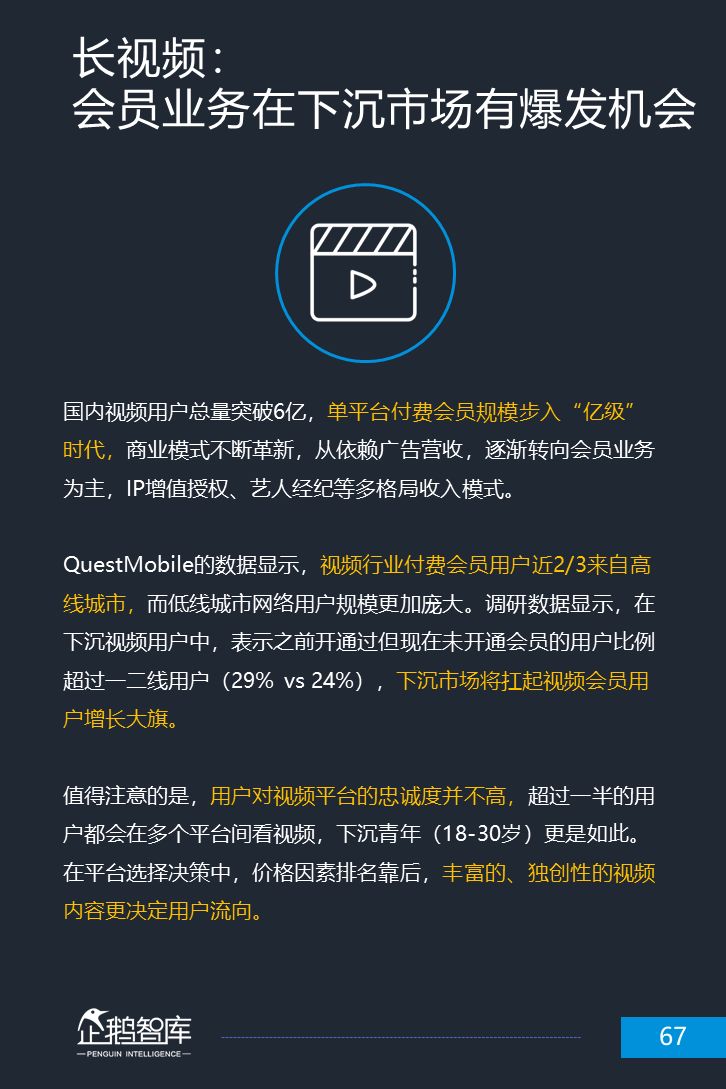 长视频：
会员业务在下沉市场有爆发机会

国内视频用户总量突破6亿，单平台付费会员规模步入“亿级”时代，商业模式不断革新，从依赖广告营收，逐渐转向会员业务为主，IP增值授权、艺人经纪等多格局收入模式。

QuestMobile的数据显示，视频行业付费会员用户近2/3来自高线城市，而低线城市网络用户规模更加庞大。调研数据显示，在下沉视频用户中，表示之前开通过但现在未开通会员的用户比例超过一二线用户（29% vs 24%），下沉市场将扛起视频会员用户增长大旗。

值得注意的是，用户对视频平台的忠诚度并不高，超过一半的用户都会在多个平台间看视频，下沉青年（18-30岁）更是如此。在平台选择决策中，价格因素排名靠后，丰富的、独创性的视频内容更决定用户流向。

企鹅智库
PENGUIN INTELLIGENCE

67